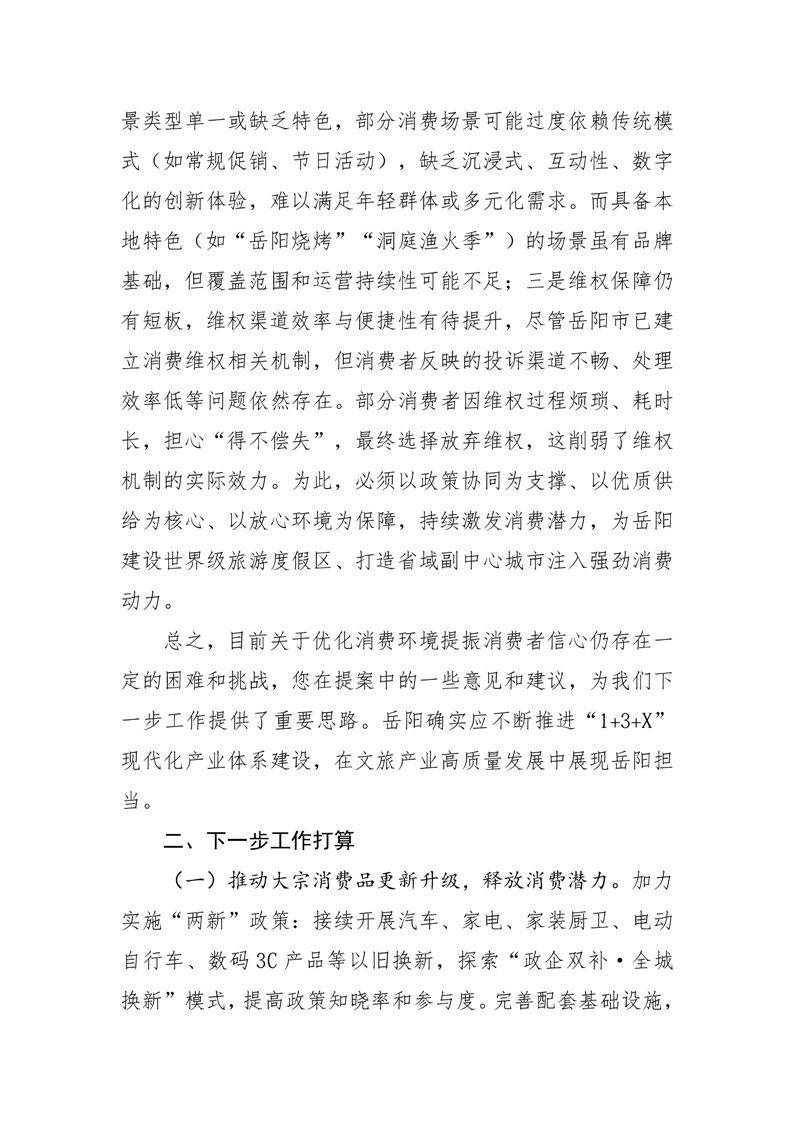 景类型单一或缺乏特色，部分消费场景可能过度依赖传统模式（如常规促销、节日活动），缺乏沉浸式、互动性、数字化的创新体验，难以满足年轻群体或多元化需求。而具备本地特色（如“岳阳烧烤”“洞庭渔火季”）的场景虽有品牌基础，但覆盖范围和运营持续性可能不足；三是维权保障仍有短板，维权渠道效率与便捷性有待提升，尽管岳阳市已建立消费维权相关机制，但消费者反映的投诉渠道不畅、处理效率低等问题依然存在。部分消费者因维权过程烦琐、耗时长，担心“得不偿失”，最终选择放弃维权，这削弱了维权机制的实际效力。为此，必须以政策协同为支撑、以优质供给为核心、以放心环境为保障，持续激发消费潜力，为岳阳建设世界级旅游度假区、打造省域副中心城市注入强劲消费动力。

总之，目前关于优化消费环境提振消费者信心仍存在一定的困难和挑战，您在提案中的一些意见和建议，为我们下一步工作提供了重要思路。岳阳确实应不断推进“1+3+X”现代化产业体系建设，在文旅产业高质量发展中展现岳阳担当。

二、下一步工作打算

（一）推动大宗消费品更新升级，释放消费潜力。加力实施“两新”政策：接续开展汽车、家电、家装厨卫、电动自行车、数码3C产品等以旧换新，探索“政企双补·全城换新”模式，提高政策知晓率和参与度。完善配套基础设施，